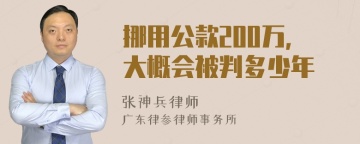 挪用公款200万,
大概会被判多少年

张神兵律师
广东律参律师事务所